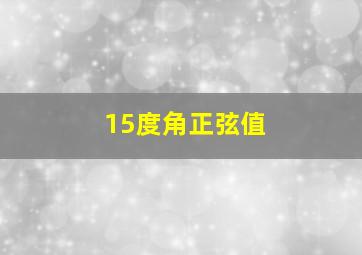 15度角正弦值